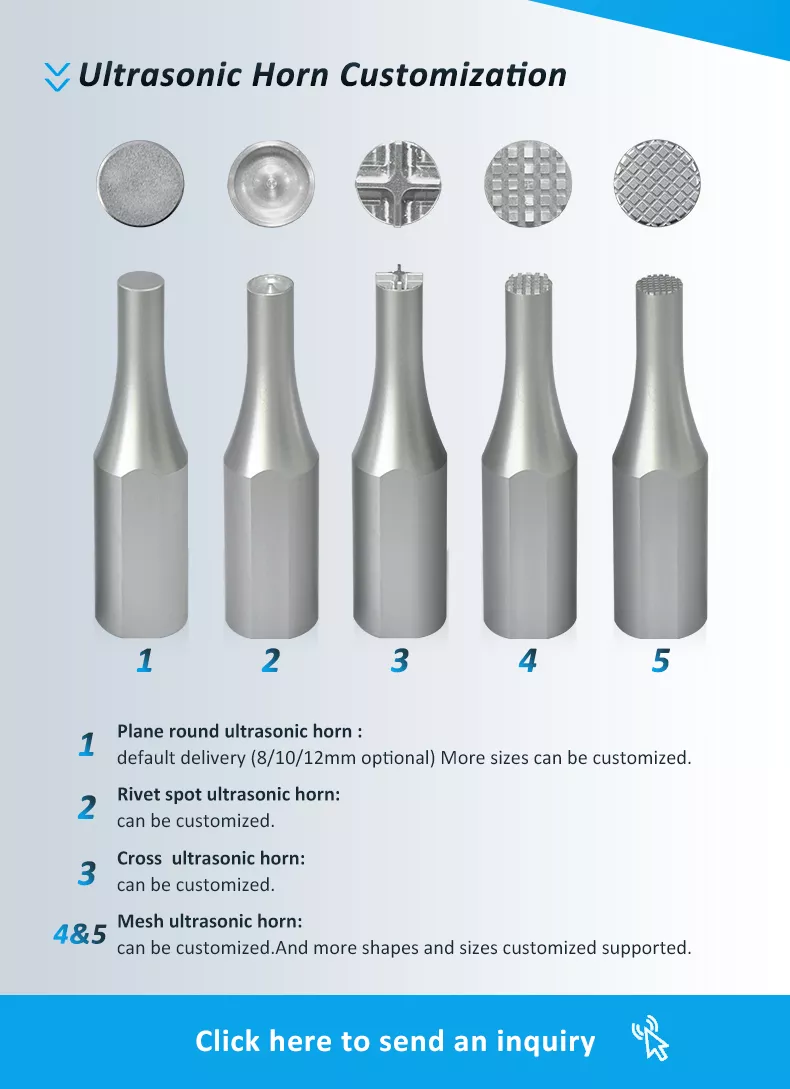 Ultrasonic Horn Customization

1 2 3 4 5

1 Plane round ultrasonic horn :
default delivery (8/10/12mm optional) More sizes can be customized.

2 Rivet spot ultrasonic horn:
can be customized.

3 Cross ultrasonic horn:
can be customized.

4&5 Mesh ultrasonic horn:
can be customized.And more shapes and sizes customized supported.

Click here to send an inquiry